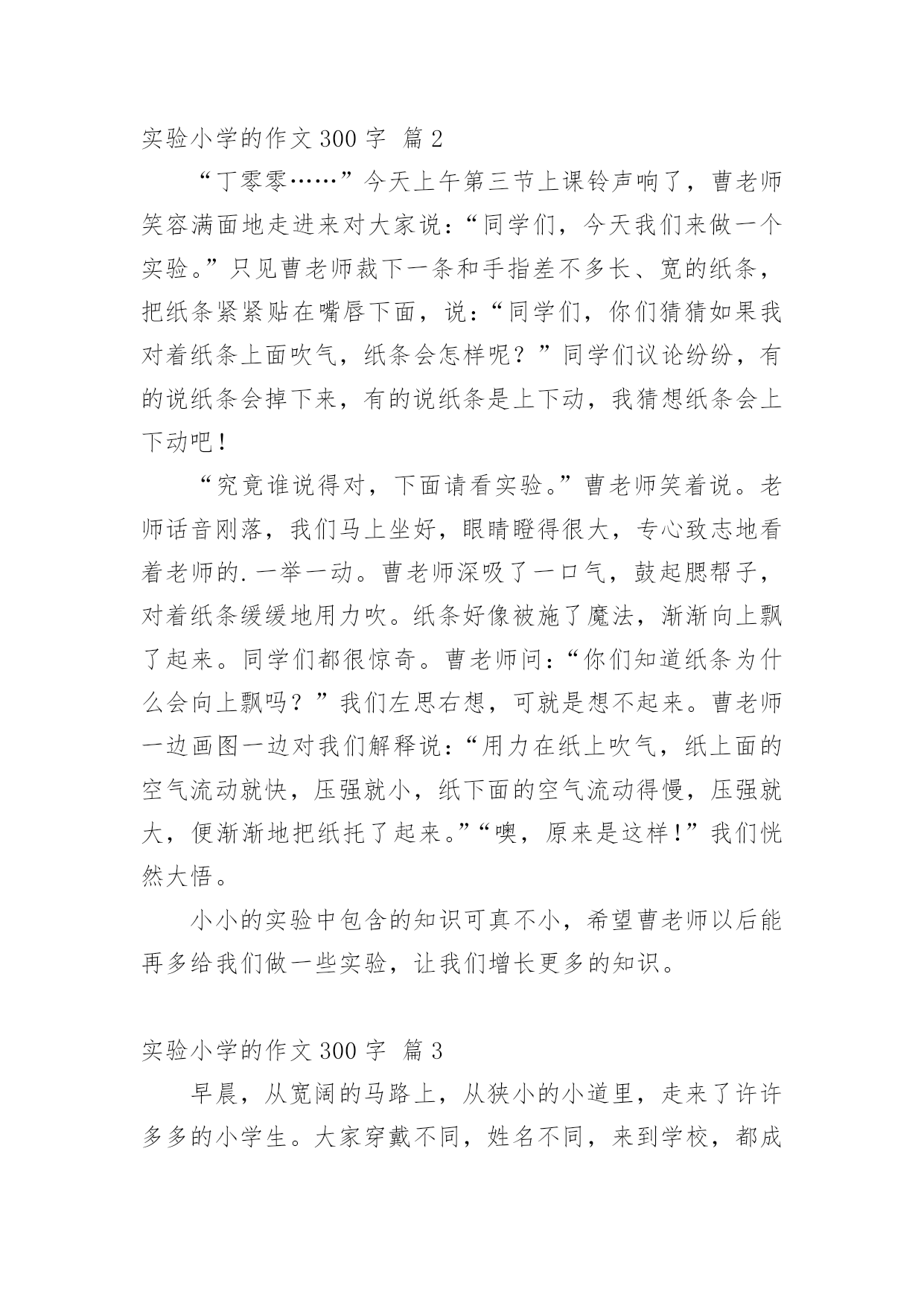 实验小学的作文 300 字 篇 2

“丁零零……”今天上午第三节上课铃声响了，曹老师笑容满面地走进来对大家说：“同学们，今天我们来做一个实验。”只见曹老师裁下一条和手指差不多长、宽的纸条，把纸条紧紧贴在嘴唇下面，说：“同学们，你们猜猜如果我对着纸条上面吹气，纸条会怎样呢？”同学们议论纷纷，有的说纸条会掉下来，有的说纸条是上下动，我猜想纸条会上下动吧！

“究竟谁说得对，下面请看实验。”曹老师笑着说。老师话音刚落，我们马上坐好，眼睛瞪得很大，专心致志地看着老师的.一举一动。曹老师深吸了一口气，鼓起腮帮子，对着纸条缓缓地用力吹。纸条好像被施了魔法，渐渐向上飘了起来。同学们都很惊奇。曹老师问：“你们知道纸条为什么会向上飘吗？”我们左思右想，可就是想不起来。曹老师一边画图一边对我们解释说：“用力在纸上吹气，纸上面的空气流动就快，压强就小，纸下面的空气流动得慢，压强就大，便渐渐地把纸托了起来。”“噢，原来是这样！”我们恍然大悟。

小小的实验中包含的知识可真不小，希望曹老师以后能再多给我们做一些实验，让我们增长更多的知识。

实验小学的作文 300 字 篇 3

早晨，从宽阔的马路上，从狭小的小道里，走来了许许多多的小学生。大家穿戴不同，姓名不同，来到学校，都成